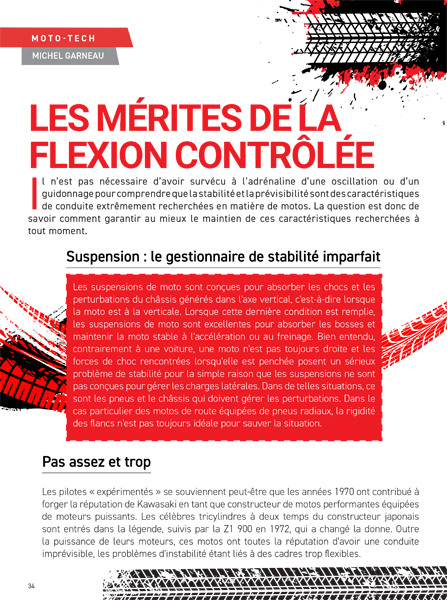 MOTO-TECH
MICHEL GARNEAU

LES MÉRITES DE LA FLEXION CONTRÔLÉE

Il n'est pas nécessaire d'avoir survécu à l'adrénaline d'une oscillation ou d'un guidonnage pour comprendre que la stabilité et la prévisibilité sont des caractéristiques de conduite extrêmement recherchées en matière de motos. La question est donc de savoir comment garantir au mieux le maintien de ces caractéristiques recherchées à tout moment.

Suspension : le gestionnaire de stabilité imparfait

Les suspensions de moto sont conçues pour absorber les chocs et les perturbations du châssis générés dans l'axe vertical, c'est-à-dire lorsque la moto est à la verticale. Lorsque cette dernière condition est remplie, les suspensions de moto sont excellentes pour absorber les bosses et maintenir la moto stable à l'accélération ou au freinage. Bien entendu, contrairement à une voiture, une moto n'est pas toujours droite et les forces de choc rencontrées lorsqu'elle est penchée posent un sérieux problème de stabilité pour la simple raison que les suspensions ne sont pas conçues pour gérer les charges latérales. Dans de telles situations, ce sont les pneus et le châssis qui doivent gérer les perturbations. Dans le cas particulier des motos de route équipées de pneus radiaux, la rigidité des flancs n'est pas toujours idéale pour sauver la situation.

Pas assez et trop

Les pilotes « expérimentés » se souviennent peut-être que les années 1970 ont contribué à forger la réputation de Kawasaki en tant que constructeur de motos performantes équipées de moteurs puissants. Les célèbres tricylindres à deux temps du constructeur japonais sont entrés dans la légende, suivis par la Z1 900 en 1972, qui a changé la donne. Outre la puissance de leurs moteurs, ces motos ont toutes la réputation d'avoir une conduite imprévisible, les problèmes d'instabilité étant liés à des cadres trop flexibles.

34